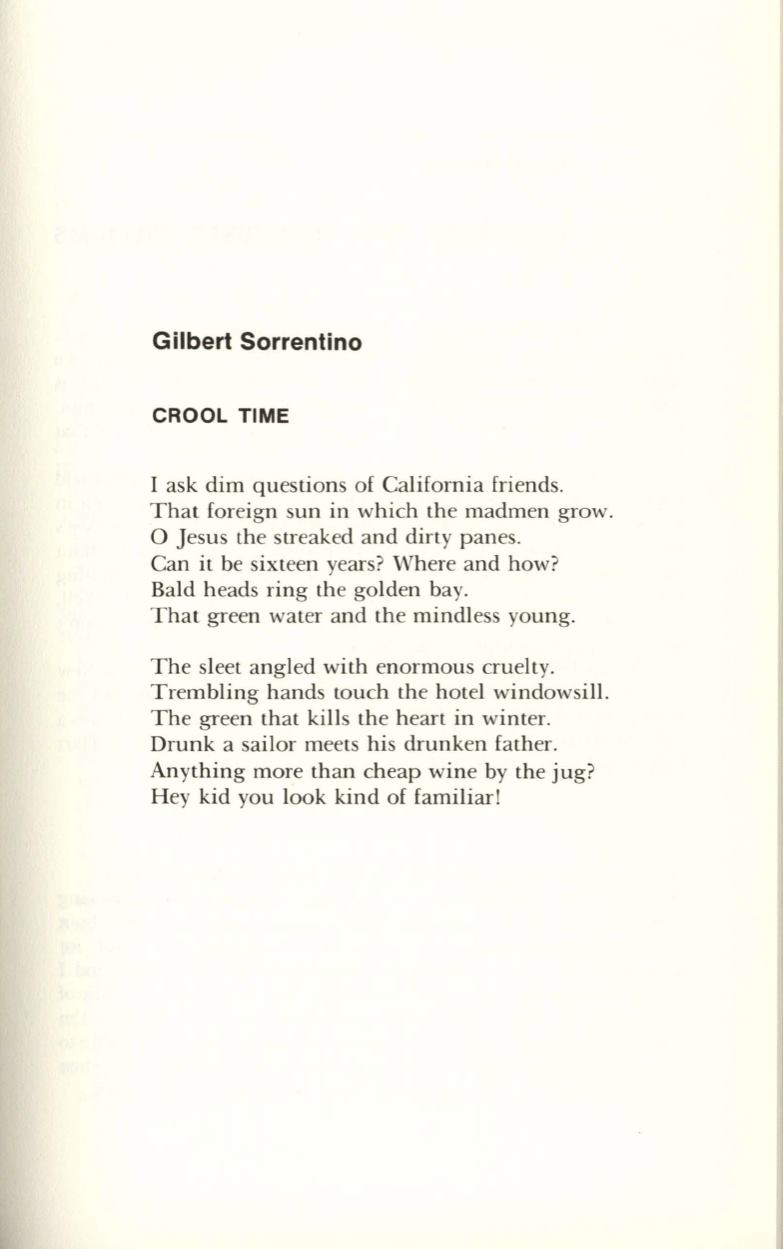 Gilbert Sorrentino

CROOL TIME

I ask dim questions of California friends.
That foreign sun in which the madmen grow.
O Jesus the streaked and dirty panes.
Can it be sixteen years? Where and how?
Bald heads ring the golden bay.
That green water and the mindless young.

The sleet angled with enormous cruelty.
Trembling hands touch the hotel windowsill.
The green that kills the heart in winter.
Drunk a sailor meets his drunken father.
Anything more than cheap wine by the jug?
Hey kid you look kind of familiar!